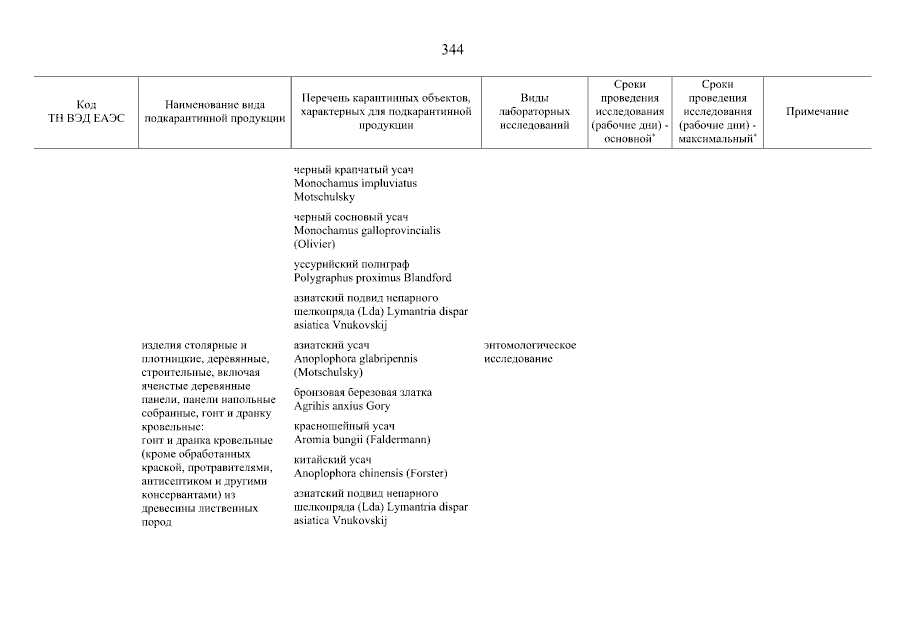 344

| Код ТН ВЭД ЕАЭС | Наименование вида подкарантинной продукции | Перечень карантинных объектов, характерных для подкарантинной продукции | Виды лабораторных исследований | Сроки проведения исследования (рабочие дни) - основной* | Сроки проведения исследования (рабочие дни) - максимальный* | Примечание |
|---|---|---|---|---|---|---|
| | | черный крапчатый усач Monochamus impluviatus Motschulsky | | | | |
| | | черный сосновый усач Monochamus galloprovincialis (Olivier) | | | | |
| | | уссурийский полиграф Polygraphus proximus Blandford | | | | |
| | | азиатский подвид непарного шелкопряда (Lda) Lymantria dispar asiatica Vnukovskij | | | | |
| | изделия столярные и плотницкие, деревянные, строительные, включая ячеистые деревянные панели, панели напольные собранные, гонт и дранку кровельные: гонт и дранка кровельные (кроме обработанных краской, протравителями, антисептиком и другими консервантами) из древесины лиственных пород | азиатский усач Anoplophora glabripennis (Motschulsky) | энтомологическое исследование | | | |
| | | бронзовая березовая златка Agrihis anxius Gory | | | | |
| | | красношейный усач Aromia bungii (Faldermann) | | | | |
| | | китайский усач Anoplophora chinensis (Forster) | | | | |
| | | азиатский подвид непарного шелкопряда (Lda) Lymantria dispar asiatica Vnukovskij | | | | |